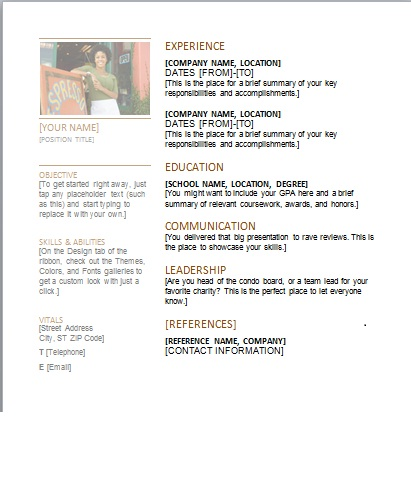 SPRESSO

[YOUR NAME]
[POSITION TITLE]

OBJECTIVE
[To get started right away, just tap any placeholder text (such as this) and start typing to replace it with your own.]

SKILLS & ABILITIES
[On the Design tab of the ribbon, check out the Themes, Colors, and Fonts galleries to get a custom look with just a click.]

VITALS
[Street Address
City, ST ZIP Code]

T [Telephone]

E [Email]

EXPERIENCE

[COMPANY NAME, LOCATION]
DATES [FROM]-[TO]
[This is the place for a brief summary of your key responsibilities and accomplishments.]

[COMPANY NAME, LOCATION]
DATES [FROM]-[TO]
[This is the place for a brief summary of your key responsibilities and accomplishments.]

EDUCATION

[SCHOOL NAME, LOCATION, DEGREE]
[You might want to include your GPA here and a brief summary of relevant coursework, awards, and honors.]

COMMUNICATION
[You delivered that big presentation to rave reviews. This is the place to showcase your skills.]

LEADERSHIP
[Are you head of the condo board, or a team lead for your favorite charity? This is the perfect place to let everyone know.]

[REFERENCES]

[REFERENCE NAME, COMPANY]
[CONTACT INFORMATION]